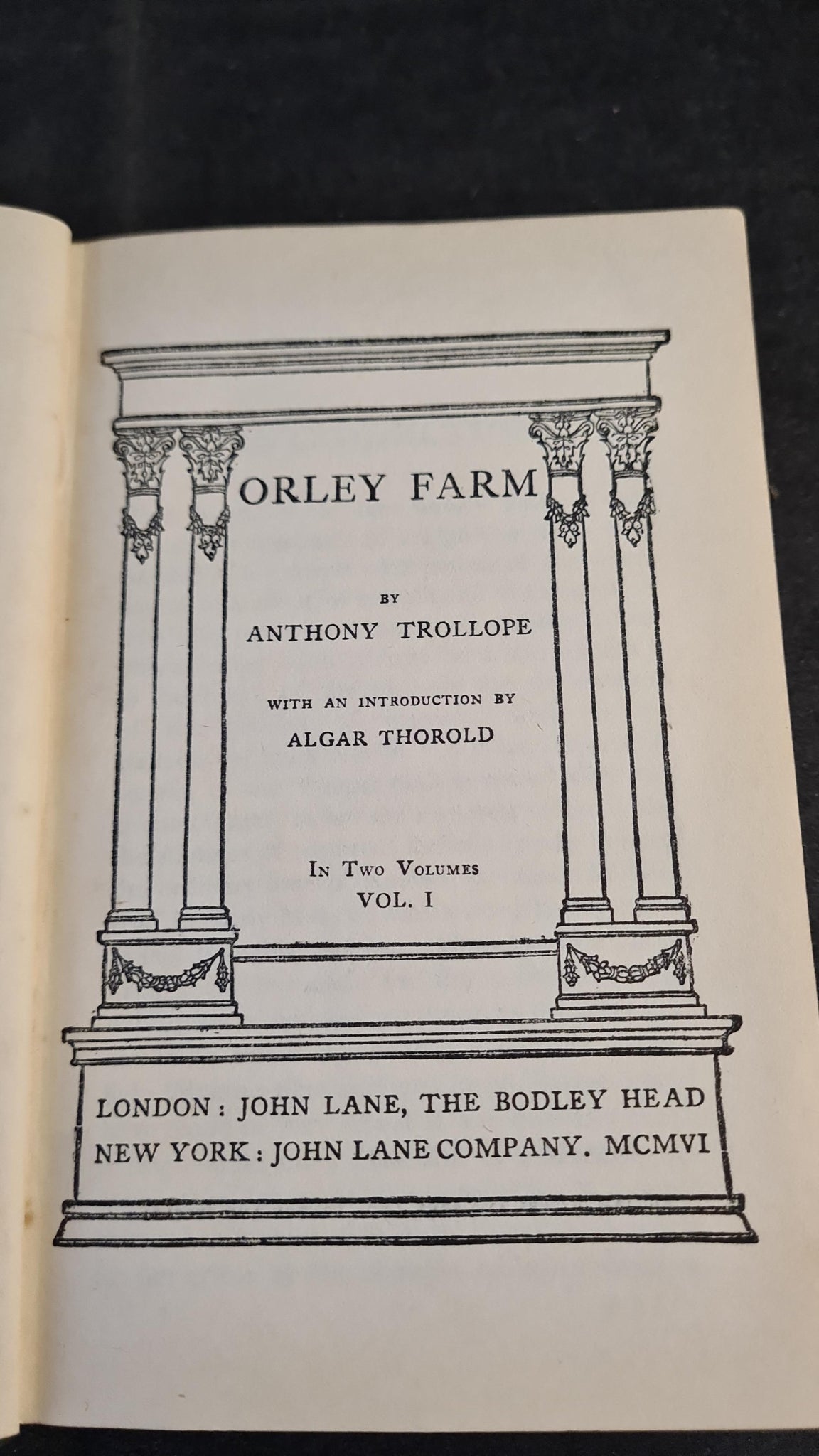 ORLEY FARM

BY

ANTHONY TROLLOPE

WITH AN INTRODUCTION BY

ALGAR THOROLD

IN TWO VOLUMES
VOL. I

LONDON: JOHN LANE, THE BODLEY HEAD
NEW YORK: JOHN LANE COMPANY. MCMVI